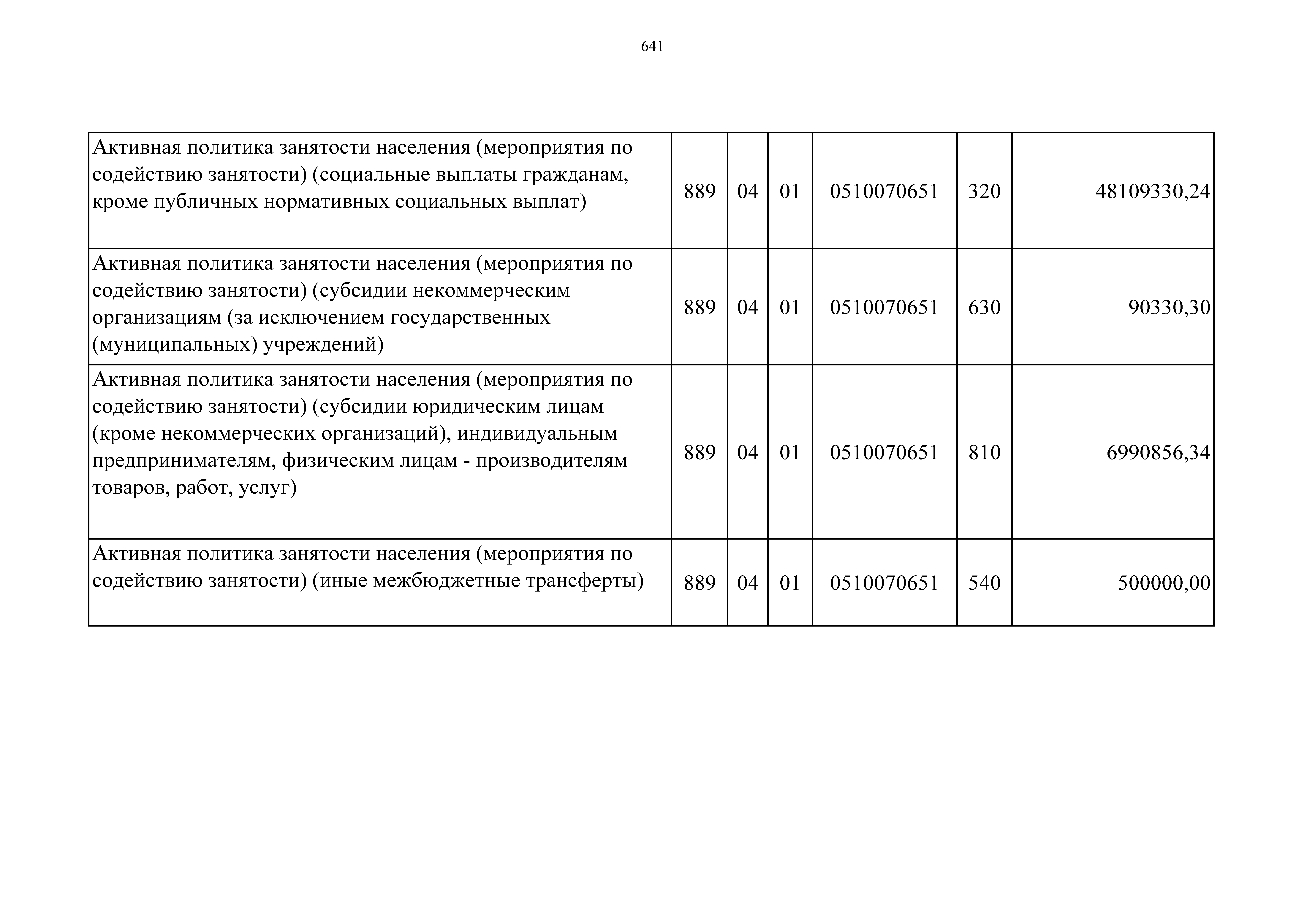 641

| | | | | | | |
|---|---|---|---|---|---|---|
| Активная политика занятости населения (мероприятия по содействию занятости) (социальные выплаты гражданам, кроме публичных нормативных социальных выплат) | 889 | 04 | 01 | 0510070651 | 320 | 48109330,24 |
| Активная политика занятости населения (мероприятия по содействию занятости) (субсидии некоммерческим организациям (за исключением государственных (муниципальных) учреждений) | 889 | 04 | 01 | 0510070651 | 630 | 90330,30 |
| Активная политика занятости населения (мероприятия по содействию занятости) (субсидии юридическим лицам (кроме некоммерческих организаций), индивидуальным предпринимателям, физическим лицам - производителям товаров, работ, услуг) | 889 | 04 | 01 | 0510070651 | 810 | 6990856,34 |
| Активная политика занятости населения (мероприятия по содействию занятости) (иные межбюджетные трансферты) | 889 | 04 | 01 | 0510070651 | 540 | 500000,00 |